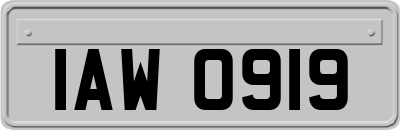 IAW 0919